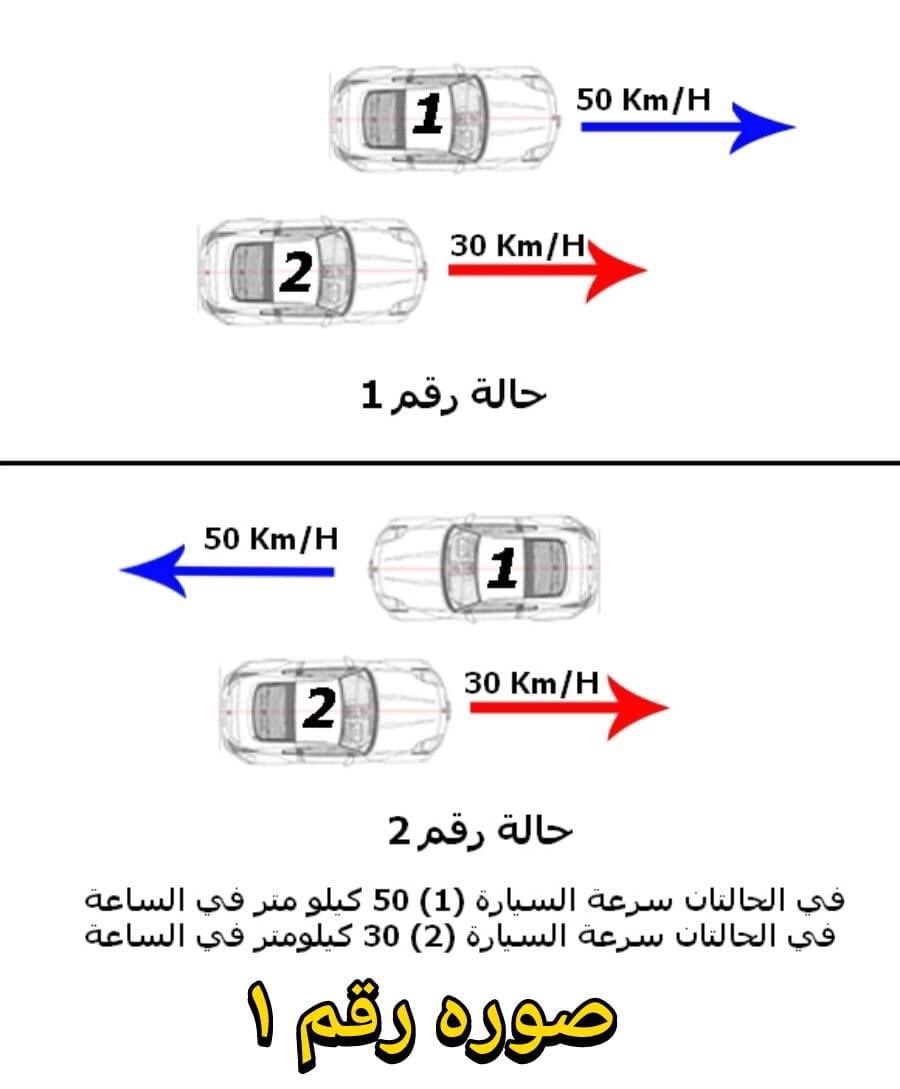 1

50 Km/H

2

30 Km/H

حالة رقم 1

50 Km/H

1

2

30 Km/H

حالة رقم 2

في الحالتان سرعة السيارة (1) 50 كيلو متر في الساعة
في الحالتان سرعة السيارة (2) 30 كيلومتر في الساعة

صوره رقم ١